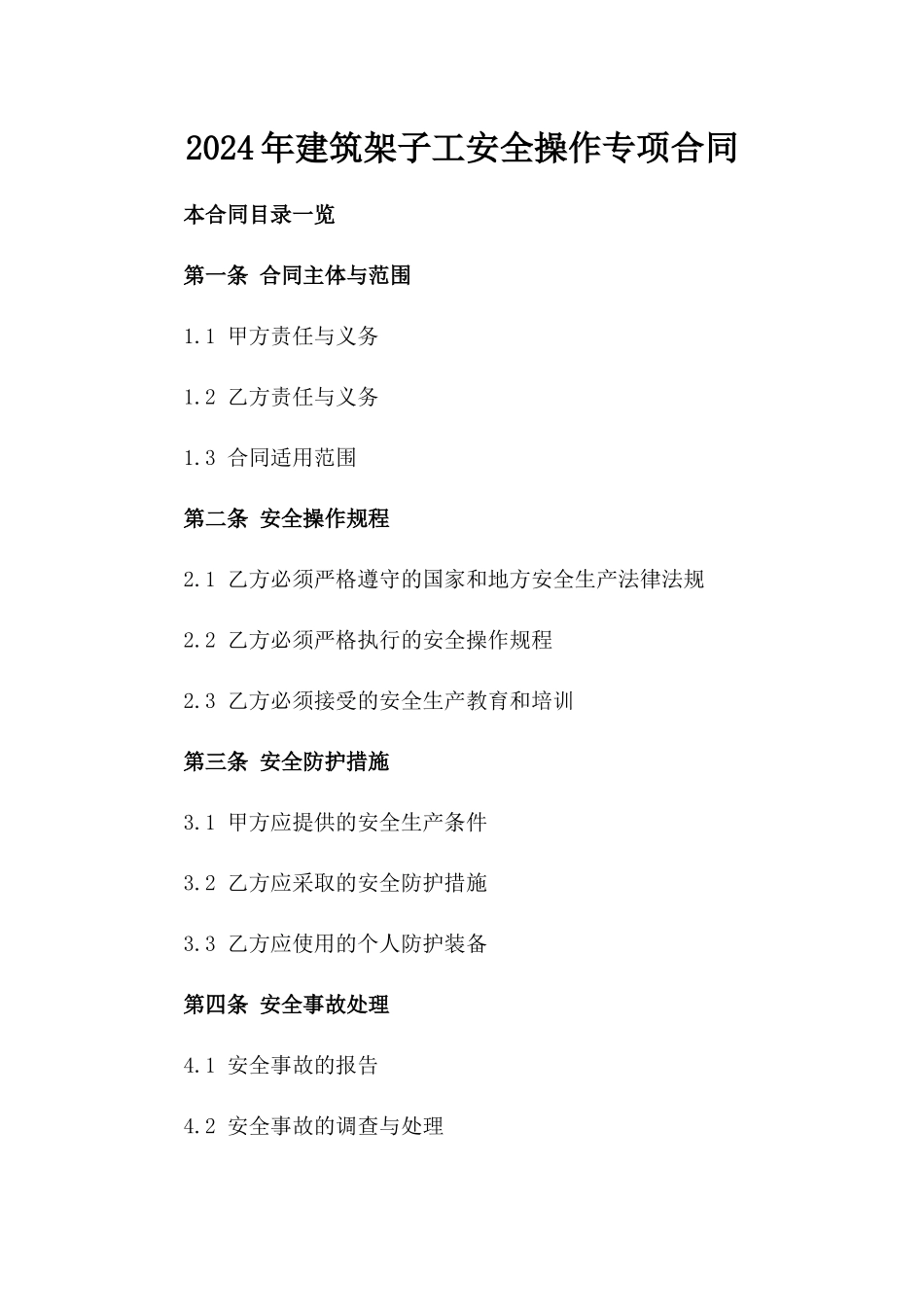 2024年建筑架子工安全操作专项合同

本合同目录一览

第一条 合同主体与范围

1.1 甲方责任与义务

1.2 乙方责任与义务

1.3 合同适用范围

第二条 安全操作规程

2.1 乙方必须严格遵守的国家和地方安全生产法律法规

2.2 乙方必须严格执行的安全操作规程

2.3 乙方必须接受的安全生产教育和培训

第三条 安全防护措施

3.1 甲方应提供的安全生产条件

3.2 乙方应采取的安全防护措施

3.3 乙方应使用的个人防护装备

第四条 安全事故处理

4.1 安全事故的报告

4.2 安全事故的调查与处理